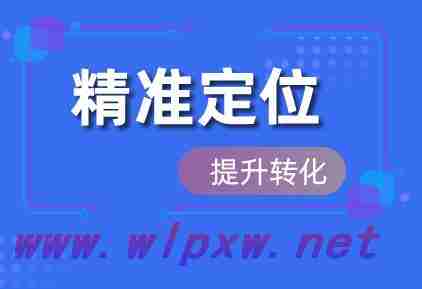 精准定位

提升转化

www.wlpxw.net